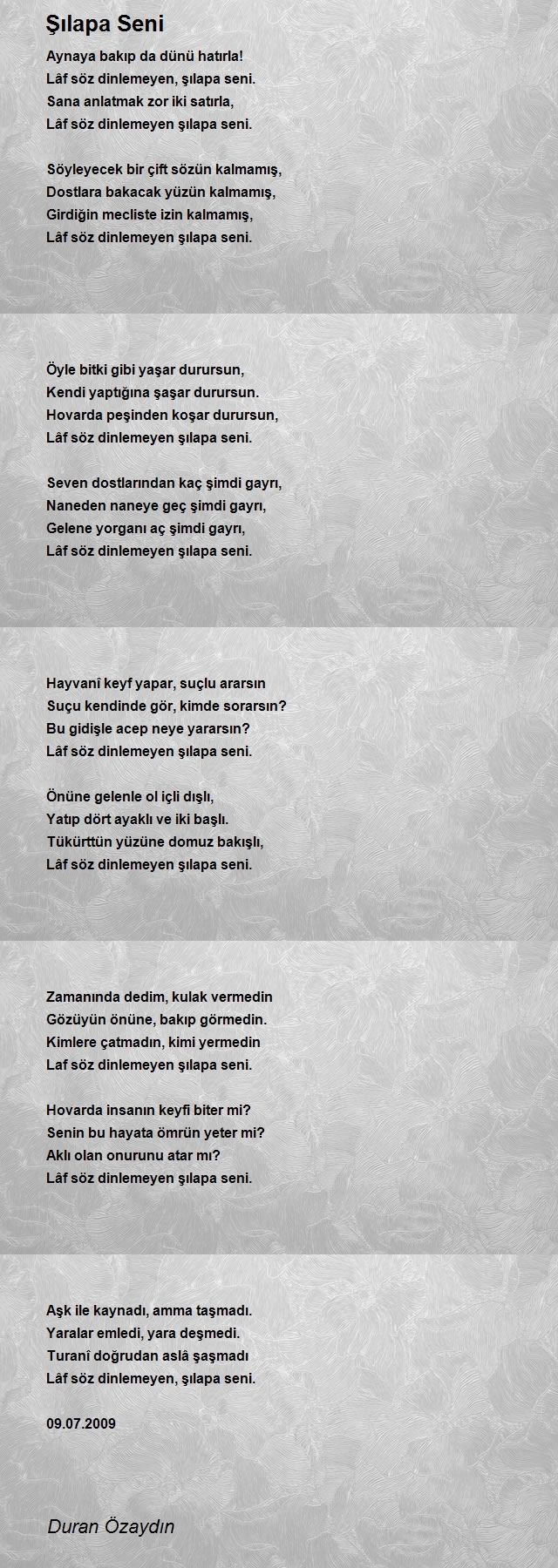 Şılapa Seni

Aynaya bakıp da dünü hatırla!
Lâf söz dinlemeyen, şılapa seni.
Sana anlatmak zor iki satırla,
Lâf söz dinlemeyen şılapa seni.

Söyleyecek bir çift sözün kalmamış,
Dostlara bakacak yüzün kalmamış,
Girdiğin mecliste izin kalmamış,
Lâf söz dinlemeyen şılapa seni.

Öyle bitki gibi yaşar durursun,
Kendi yaptığına şaşar durursun.
Hovarda peşinden koşar durursun,
Lâf söz dinlemeyen şılapa seni.

Seven dostlarından kaç şimdi gayrı,
Naneden naneye geç şimdi gayrı,
Gelene yorganı aç şimdi gayrı,
Lâf söz dinlemeyen şılapa seni.

Hayvanî keyf yapar, suçlu ararsın
Suçu kendinde gör, kimde sorarsın?
Bu gidişle acep neye yararsın?
Lâf söz dinlemeyen şılapa seni.

Önüne gelenle ol içli dışlı,
Yatıp dört ayaklı ve iki başlı.
Tükürttün yüzüne domuz bakışlı,
Lâf söz dinlemeyen şılapa seni.

Zamanında dedim, kulak vermedin
Gözüyün önüne, bakıp görmedin.
Kimlere çatmadın, kimi yermedin
Laf söz dinlemeyen şılapa seni.

Hovarda insanın keyfi biter mi?
Senin bu hayata ömrün yeter mi?
Aklı olan onurunu atar mı?
Lâf söz dinlemeyen şılapa seni.

Aşk ile kaynadı, amma taşmadı.
Yaralar emledi, yara deşmedi.
Turanî doğrudan aslâ şaşmadı
Lâf söz dinlemeyen, şılapa seni.

09.07.2009

Duran Özaydın